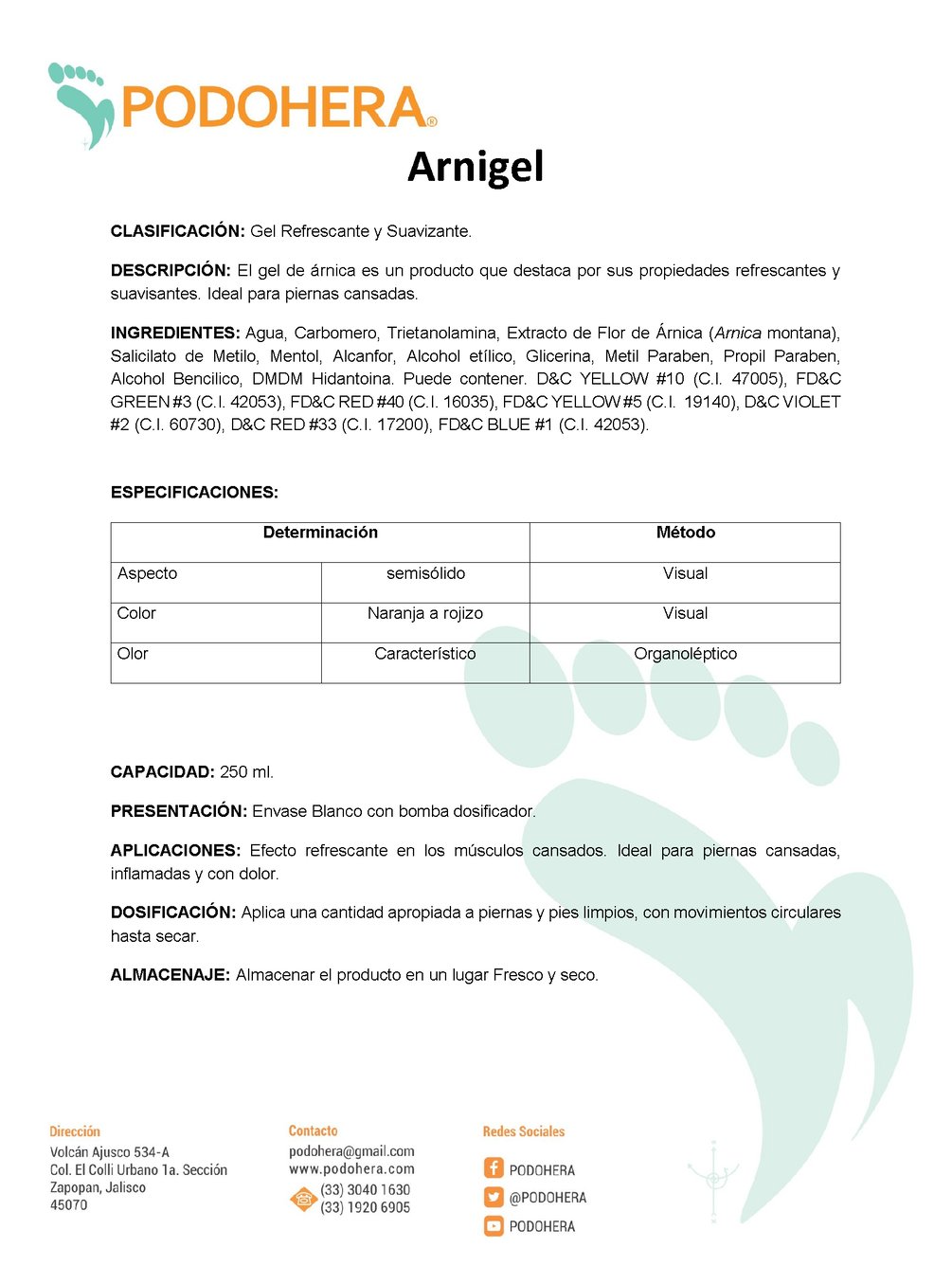 PODOHERA®

Arnigel

CLASIFICACIÓN: Gel Refrescante y Suavizante.

DESCRIPCIÓN: El gel de árnica es un producto que destaca por sus propiedades refrescantes y suavisantes. Ideal para piernas cansadas.

INGREDIENTES: Agua, Carbomero, Trietanolamina, Extracto de Flor de Árnica (Arnica montana), Salicilato de Metilo, Mentol, Alcanfor, Alcohol etílico, Glicerina, Metil Paraben, Propil Paraben, Alcohol Bencilico, DMDM Hidantoina. Puede contener. D&C YELLOW #10 (C.I. 47005), FD&C GREEN #3 (C.I. 42053), FD&C RED #40 (C.I. 16035), FD&C YELLOW #5 (C.I. 19140), D&C VIOLET #2 (C.I. 60730), D&C RED #33 (C.I. 17200), FD&C BLUE #1 (C.I. 42053).

ESPECIFICACIONES:

| Determinación | | Método |
|---|---|---|
| Aspecto | semisólido | Visual |
| Color | Naranja a rojizo | Visual |
| Olor | Característico | Organoléptico |

CAPACIDAD: 250 ml.

PRESENTACIÓN: Envase Blanco con bomba dosificador.

APLICACIONES: Efecto refrescante en los músculos cansados. Ideal para piernas cansadas, inflamadas y con dolor.

DOSIFICACIÓN: Aplica una cantidad apropiada a piernas y pies limpios, con movimientos circulares hasta secar.

ALMACENAJE: Almacenar el producto en un lugar Fresco y seco.

Dirección
Volcán Ajusco 534-A
Col. El Colli Urbano 1a. Sección
Zapopan, Jalisco
45070

Contacto
podohera@gmail.com
www.podohera.com
(33) 3040 1630
(33) 1920 6905

Redes Sociales
PODOHERA
@PODOHERA
PODOHERA